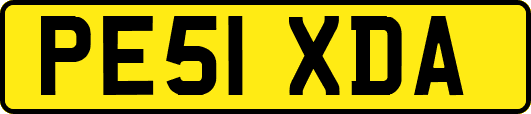 PE51 XDA